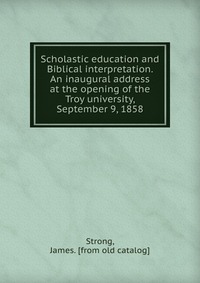 Scholastic education and Biblical interpretation. An inaugural address at the opening of the Troy university, September 9, 1858

Strong, James. [from old catalog]